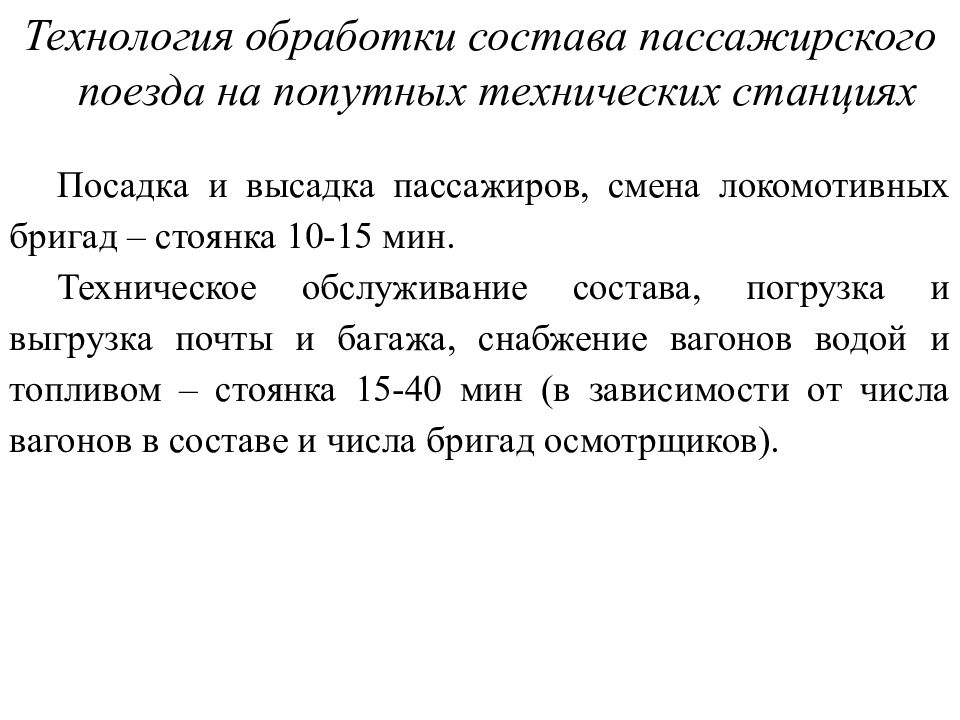 Технология обработки состава пассажирского поезда на попутных технических станциях

Посадка и высадка пассажиров, смена локомотивных бригад – стоянка 10-15 мин.

Техническое обслуживание состава, погрузка и выгрузка почты и багажа, снабжение вагонов водой и топливом – стоянка 15-40 мин (в зависимости от числа вагонов в составе и числа бригад осмотрщиков).